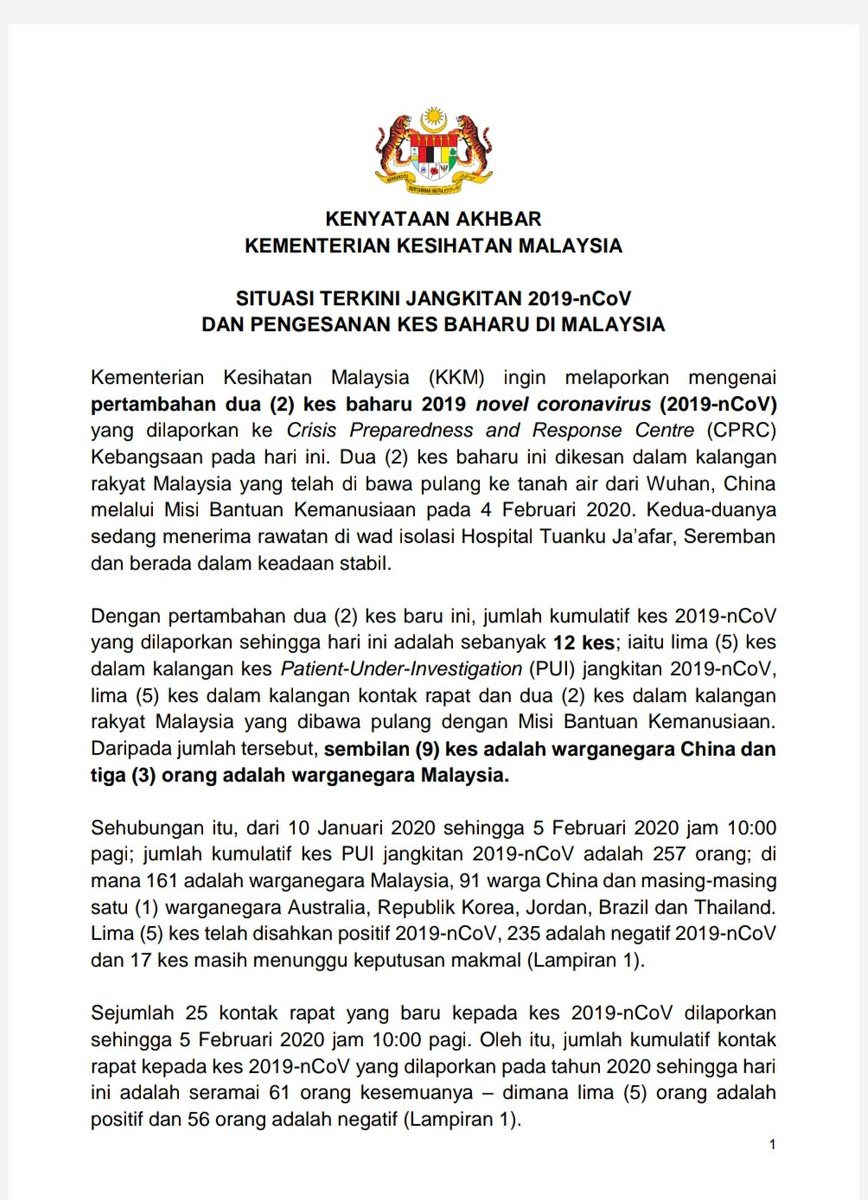 KENYATAAN AKHBAR
KEMENTERIAN KESIHATAN MALAYSIA

SITUASI TERKINI JANGKITAN 2019-nCoV
DAN PENGESANAN KES BAHARU DI MALAYSIA

Kementerian Kesihatan Malaysia (KKM) ingin melaporkan mengenai pertambahan dua (2) kes baharu 2019 novel coronavirus (2019-nCoV) yang dilaporkan ke Crisis Preparedness and Response Centre (CPRC) Kebangsaan pada hari ini. Dua (2) kes baharu ini dikesan dalam kalangan rakyat Malaysia yang telah di bawa pulang ke tanah air dari Wuhan, China melalui Misi Bantuan Kemanusiaan pada 4 Februari 2020. Kedua-duanya sedang menerima rawatan di wad isolasi Hospital Tuanku Ja'afar, Seremban dan berada dalam keadaan stabil.

Dengan pertambahan dua (2) kes baru ini, jumlah kumulatif kes 2019-nCoV yang dilaporkan sehingga hari ini adalah sebanyak 12 kes; iaitu lima (5) kes dalam kalangan kes Patient-Under-Investigation (PUI) jangkitan 2019-nCoV, lima (5) kes dalam kalangan kontak rapat dan dua (2) kes dalam kalangan rakyat Malaysia yang dibawa pulang dengan Misi Bantuan Kemanusiaan. Daripada jumlah tersebut, sembilan (9) kes adalah warganegara China dan tiga (3) orang adalah warganegara Malaysia.

Sehubungan itu, dari 10 Januari 2020 sehingga 5 Februari 2020 jam 10:00 pagi; jumlah kumulatif kes PUI jangkitan 2019-nCoV adalah 257 orang; di mana 161 adalah warganegara Malaysia, 91 warga China dan masing-masing satu (1) warganegara Australia, Republik Korea, Jordan, Brazil dan Thailand. Lima (5) kes telah disahkan positif 2019-nCoV, 235 adalah negatif 2019-nCoV dan 17 kes masih menunggu keputusan makmal (Lampiran 1).

Sejumlah 25 kontak rapat yang baru kepada kes 2019-nCoV dilaporkan sehingga 5 Februari 2020 jam 10:00 pagi. Oleh itu, jumlah kumulatif kontak rapat kepada kes 2019-nCoV yang dilaporkan pada tahun 2020 sehingga hari ini adalah seramai 61 orang kesemuanya – dimana lima (5) orang adalah positif dan 56 orang adalah negatif (Lampiran 1).

1